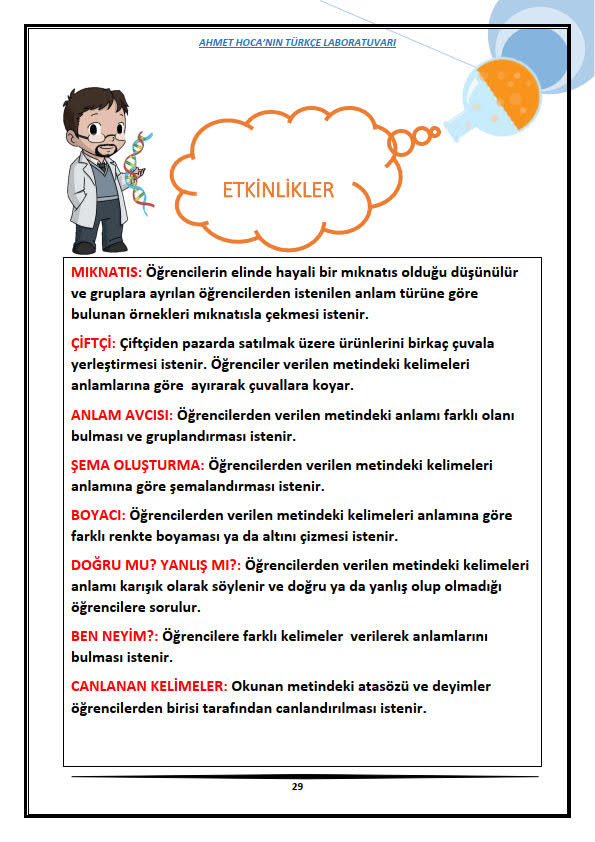 AHMET HOCA'NIN TÜRKÇE LABORATUVARI

ETKİNLİKLER

MIKNATIS: Öğrencilerin elinde hayali bir mıknatıs olduğu düşünülür ve gruplara ayrılan öğrencilerden istenilen anlam türüne göre bulunan örnekleri mıknatısla çekmesi istenir.

ÇİFTÇİ: Çiftçiden pazarda satılmak üzere ürünlerini birkaç çuvala yerleştirmesi istenir. Öğrenciler verilen metindeki kelimeleri anlamlarına göre ayırarak çuvallara koyar.

ANLAM AVCISI: Öğrencilerden verilen metindeki anlamı farklı olanı bulması ve gruplandırması istenir.

ŞEMA OLUŞTURMA: Öğrencilerden verilen metindeki kelimeleri anlamına göre şemalandırması istenir.

BOYACI: Öğrencilerden verilen metindeki kelimeleri anlamına göre farklı renkte boyaması ya da altını çizmesi istenir.

DOĞRU MU? YANLIŞ MI?: Öğrencilerden verilen metindeki kelimeleri anlamı karışık olarak söylenir ve doğru ya da yanlış olup olmadığı öğrencilere sorulur.

BEN NEYİM?: Öğrencilere farklı kelimeler verilerek anlamlarını bulması istenir.

CANLANAN KELİMELER: Okunan metindeki atasözü ve deyimler öğrencilerden birisi tarafından canlandırılması istenir.

29